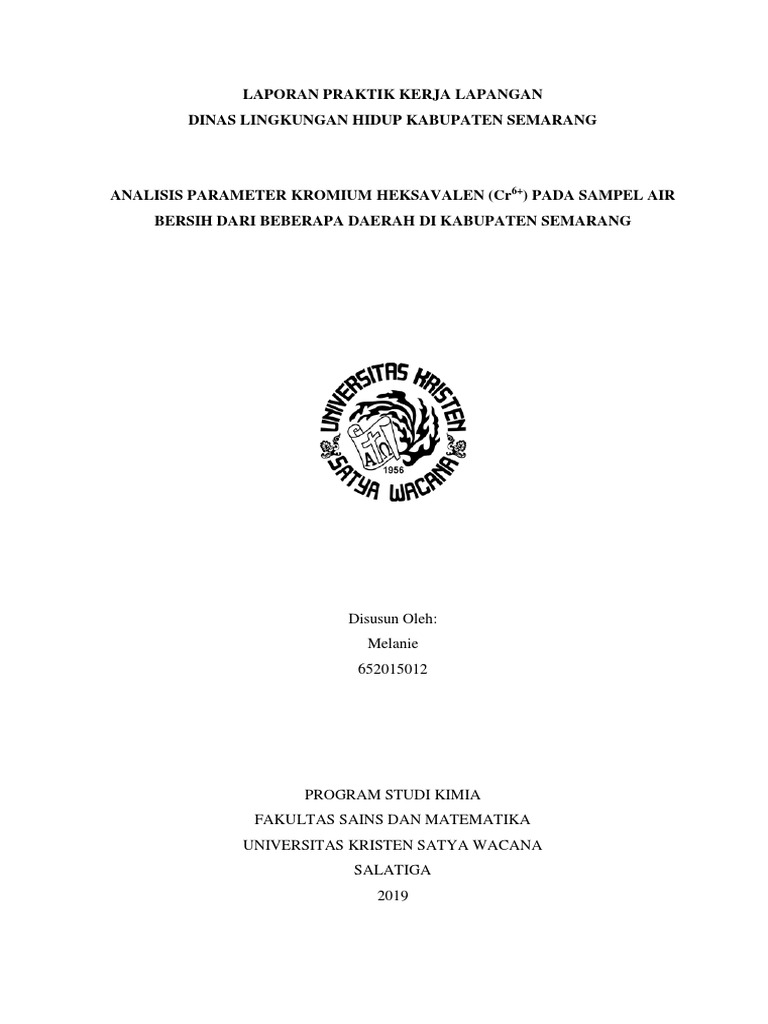 LAPORAN PRAKTIK KERJA LAPANGAN
DINAS LINGKUNGAN HIDUP KABUPATEN SEMARANG

ANALISIS PARAMETER KROMIUM HEKSAVALEN ($Cr^{6+}$) PADA SAMPEL AIR BERSIH DARI BEBERAPA DAERAH DI KABUPATEN SEMARANG

UNIVERSITAS KRISTEN SATYA WACANA
1956

Disusun Oleh:
Melanie
652015012

PROGRAM STUDI KIMIA
FAKULTAS SAINS DAN MATEMATIKA
UNIVERSITAS KRISTEN SATYA WACANA
SALATIGA
2019